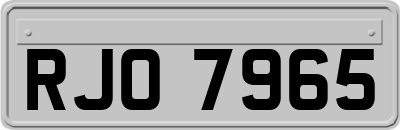 RJO 7965